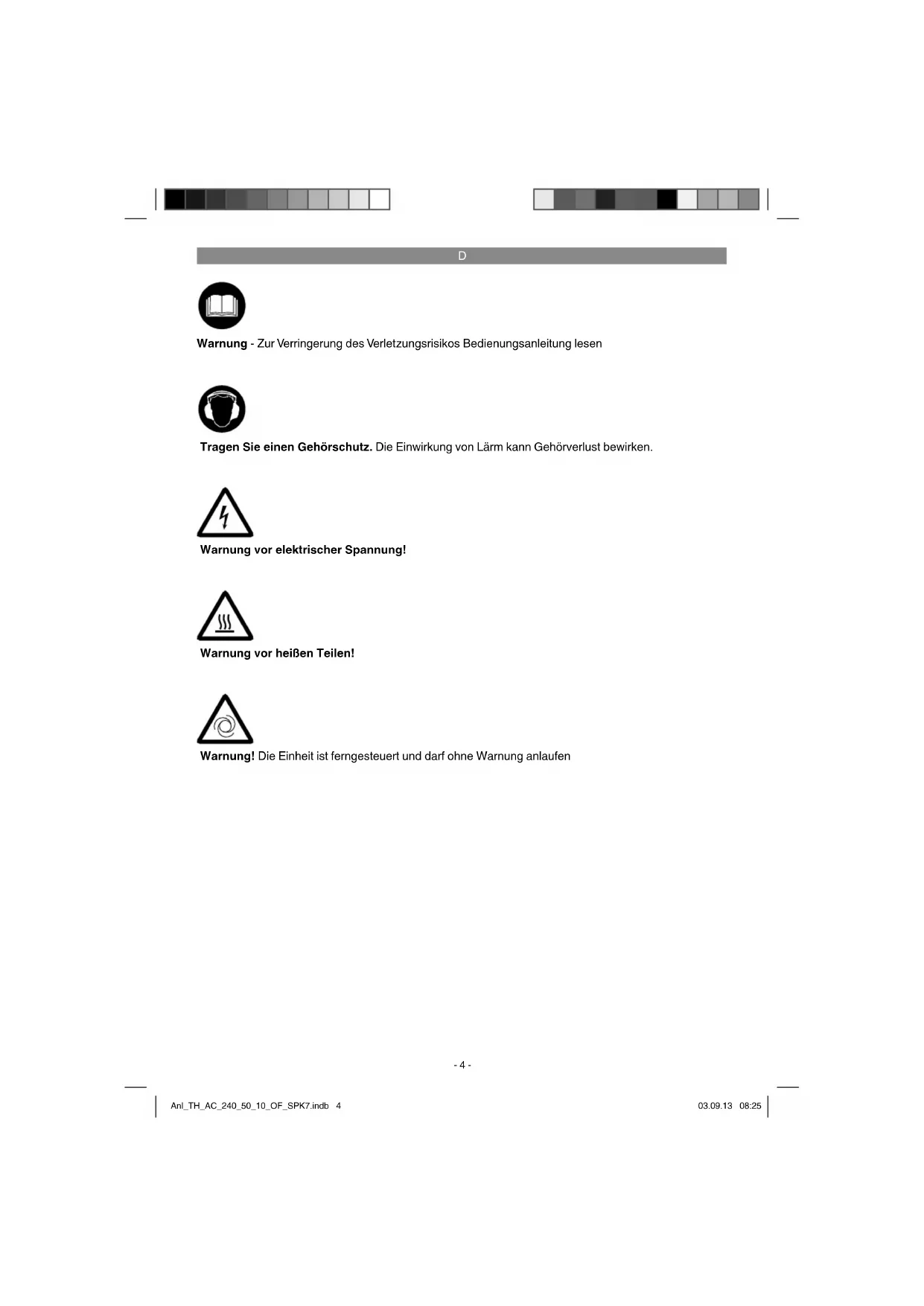 D

Warnung - Zur Verringerung des Verletzungsrisikos Bedienungsanleitung lesen

Tragen Sie einen Gehörschutz. Die Einwirkung von Lärm kann Gehörverlust bewirken.

Warnung vor elektrischer Spannung!

Warnung vor heißen Teilen!

Warnung! Die Einheit ist ferngesteuert und darf ohne Warnung anlaufen

- 4 -

Anl_TH_AC_240_50_10_OF_SPK7.indb 4

03.09.13 08:25